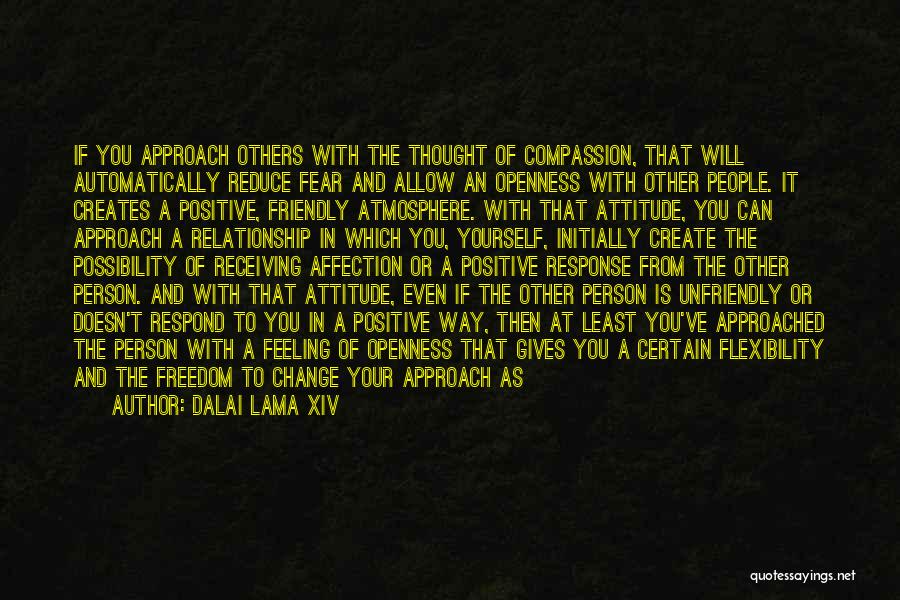 IF YOU APPROACH OTHERS WITH THE THOUGHT OF COMPASSION, THAT WILL AUTOMATICALLY REDUCE FEAR AND ALLOW AN OPENNESS WITH OTHER PEOPLE. IT CREATES A POSITIVE, FRIENDLY ATMOSPHERE. WITH THAT ATTITUDE, YOU CAN APPROACH A RELATIONSHIP IN WHICH YOU, YOURSELF, INITIALLY CREATE THE POSSIBILITY OF RECEIVING AFFECTION OR A POSITIVE RESPONSE FROM THE OTHER PERSON. AND WITH THAT ATTITUDE, EVEN IF THE OTHER PERSON IS UNFRIENDLY OR DOESN'T RESPOND TO YOU IN A POSITIVE WAY, THEN AT LEAST YOU'VE APPROACHED THE PERSON WITH A FEELING OF OPENNESS THAT GIVES YOU A CERTAIN FLEXIBILITY AND THE FREEDOM TO CHANGE YOUR APPROACH AS

AUTHOR: DALAI LAMA XIV

quotessayings.net